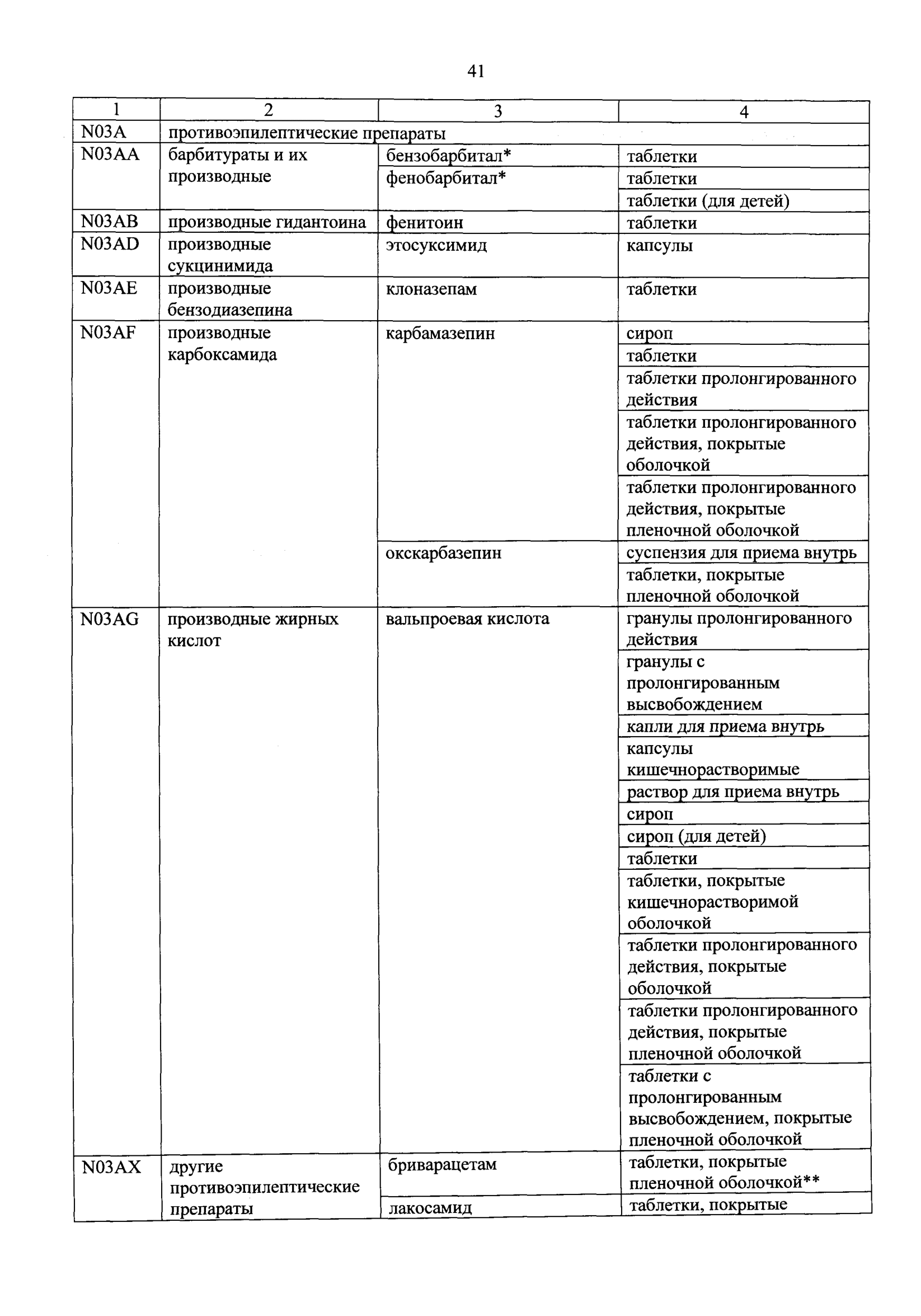 41

| 1 | 2 | 3 | 4 |
|---|---|---|---|
| N03A | противоэпилептические препараты | | |
| N03AA | барбитураты и их производные | бензобарбитал* | таблетки |
| | | фенобарбитал* | таблетки |
| | | | таблетки (для детей) |
| N03AB | производные гидантоина | фенитоин | таблетки |
| N03AD | производные сукцинимида | этосуксимид | капсулы |
| N03AE | производные бензодиазепина | клоназепам | таблетки |
| N03AF | производные карбоксамида | карбамазепин | сироп |
| | | | таблетки |
| | | | таблетки пролонгированного действия |
| | | | таблетки пролонгированного действия, покрытые оболочкой |
| | | | таблетки пролонгированного действия, покрытые пленочной оболочкой |
| | | окскарбазепин | суспензия для приема внутрь |
| | | | таблетки, покрытые пленочной оболочкой |
| N03AG | производные жирных кислот | вальпроевая кислота | гранулы пролонгированного действия |
| | | | гранулы с пролонгированным высвобождением |
| | | | капли для приема внутрь |
| | | | капсулы кишечнорастворимые |
| | | | раствор для приема внутрь |
| | | | сироп |
| | | | сироп (для детей) |
| | | | таблетки |
| | | | таблетки, покрытые кишечнорастворимой оболочкой |
| | | | таблетки пролонгированного действия, покрытые оболочкой |
| | | | таблетки пролонгированного действия, покрытые пленочной оболочкой |
| | | | таблетки с пролонгированным высвобождением, покрытые пленочной оболочкой |
| N03AX | другие противоэпилептические препараты | бриварацетам | таблетки, покрытые пленочной оболочкой** |
| | | лакосамид | таблетки, покрытые |